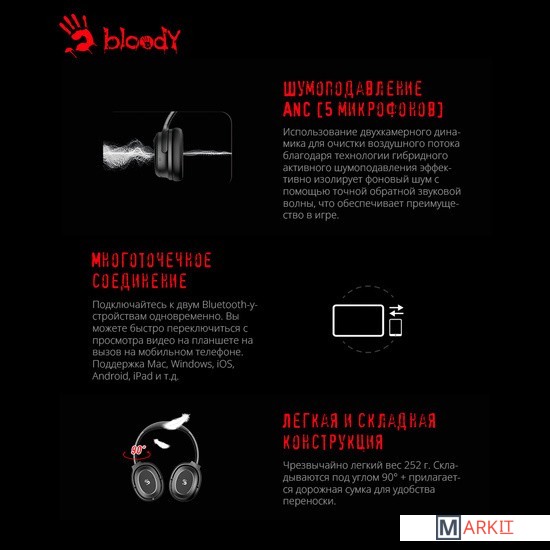 bloody

ШУМОПОДАВЛЕНИЕ ANC [5 МИКРОФОНОВ]

Использование двухкамерного динамика для очистки воздушного потока благодаря технологии гибридного активного шумоподавления эффективно изолирует фоновый шум с помощью точной обратной звуковой волны, что обеспечивает преимущество в игре.

МНОГОТОЧЕЧНОЕ СОЕДИНЕНИЕ

Подключайтесь к двум Bluetooth-устройствам одновременно. Вы можете быстро переключиться с просмотра видео на планшете на вызов на мобильном телефоне. Поддержка Mac, Windows, iOS, Android, iPad и т.д.

90°

ЛЕГКАЯ И СКЛАДНАЯ КОНСТРУКЦИЯ

Чрезвычайно легкий вес 252 г. Складываются под углом 90° + прилагается дорожная сумка для удобства переноски.

MARKIT